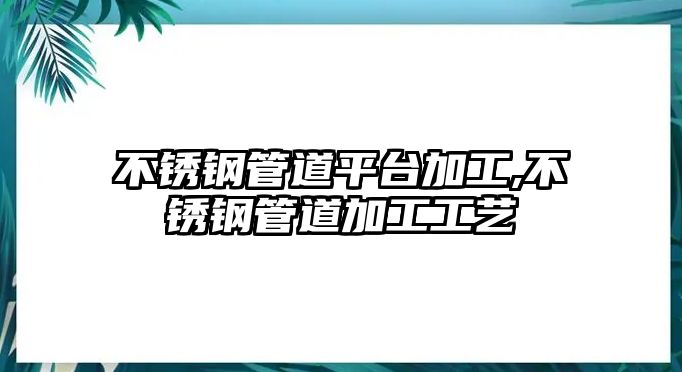 不锈钢管道平台加工,不锈钢管道加工工艺